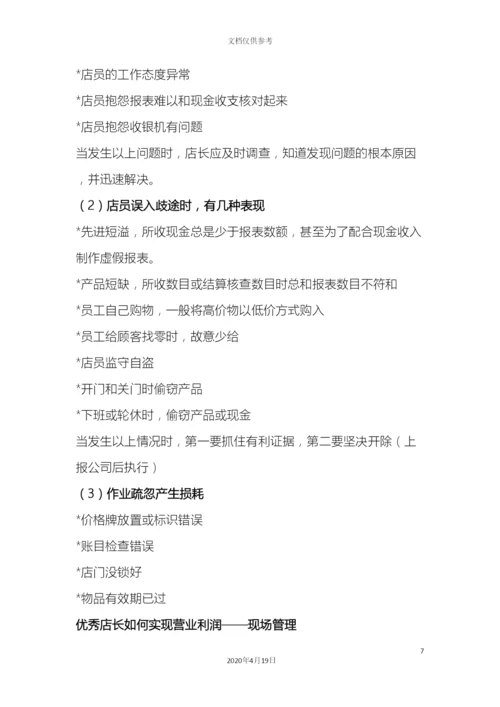 文档仅供参考

*店员的工作态度异常

*店员抱怨报表难以和现金收支核对起来

*店员抱怨收银机有问题

当发生以上问题时，店长应及时调查，知道发现问题的根本原因，并迅速解决。

（2）店员误入歧途时，有几种表现

*先进短溢，所收现金总是少于报表数额，甚至为了配合现金收入制作虚假报表。

*产品短缺，所收数目或结算核查数目时总和报表数目不符和

*员工自己购物，一般将高价物以低价方式购入

*员工给顾客找零时，故意少给

*店员监守自盗

*开门和关门时偷窃产品

*下班或轮休时，偷窃产品或现金

当发生以上情况时，第一要抓住有利证据，第二要坚决开除（上报公司后执行）

（3）作业疏忽产生损耗

*价格牌放置或标识错误

*账目检查错误

*店门没锁好

*物品有效期已过

优秀店长如何实现营业利润——现场管理

7

2020年4月19日